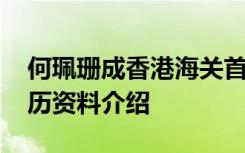 何珮珊成香港海关首
历资料介绍